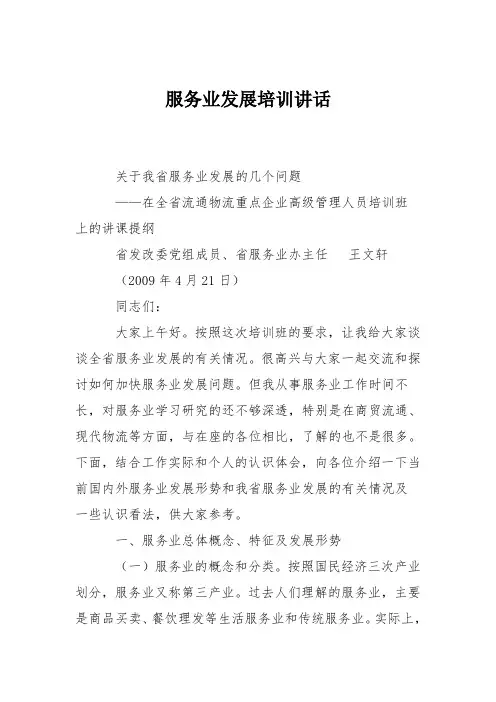 服务业发展培训讲话

关于我省服务业发展的几个问题

——在全省流通物流重点企业高级管理人员培训班上的讲课提纲

省发改委党组成员、省服务业办主任　王文轩

（2009 年 4 月 21 日）

同志们：

大家上午好。按照这次培训班的要求，让我给大家谈谈全省服务业发展的有关情况。很高兴与大家一起交流和探讨如何加快服务业发展问题。但我从事服务业工作时间不长，对服务业学习研究的还不够深透，特别是在商贸流通、现代物流等方面，与在座的各位相比，了解的也不是很多。下面，结合工作实际和个人的认识体会，向各位介绍一下当前国内外服务业发展形势和我省服务业发展的有关情况及一些认识看法，供大家参考。

一、服务业总体概念、特征及发展形势

（一）服务业的概念和分类。按照国民经济三次产业划分，服务业又称第三产业。过去人们理解的服务业，主要是商品买卖、餐饮理发等生活服务业和传统服务业。实际上，